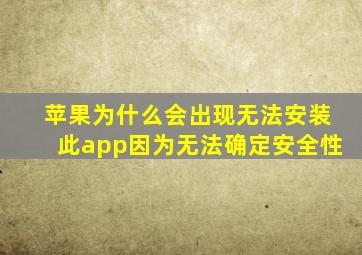 苹果为什么会出现无法安装此app因为无法确定安全性